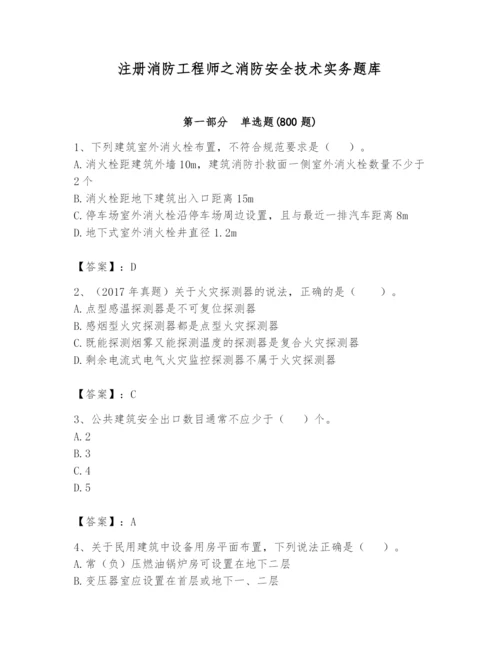 注册消防工程师之消防安全技术实务题库

第一部分　单选题(800 题)

1、下列建筑室外消火栓布置，不符合规范要求是（　）。
A.消火栓距建筑外墙 10m，建筑消防扑救面一侧室外消火栓数量不少于 2 个
B.消火栓距地下建筑出入口距离 15m
C.停车场室外消火栓沿停车场周边设置，且与最近一排汽车距离 8m
D.地下式室外消火栓井直径 1.2m

【答案】：D

2、（2017 年真题）关于火灾探测器的说法，正确的是（　）。
A.点型感温探测器是不可复位探测器
B.感烟型火灾探测器都是点型火灾探测器
C.既能探测烟雾又能探测温度的探测器是复合火灾探测器
D.剩余电流式电气火灾监控探测器不属于火灾探测器

【答案】：C

3、公共建筑安全出口数目通常不应少于（　）个。
A.2
B.3
C.4
D.5

【答案】：A

4、关于民用建筑中设备用房平面布置，下列说法正确是（　）。
A.常（负）压燃油锅炉房可设置在地下二层
B.变压器室应设置在首层或地下一、二层